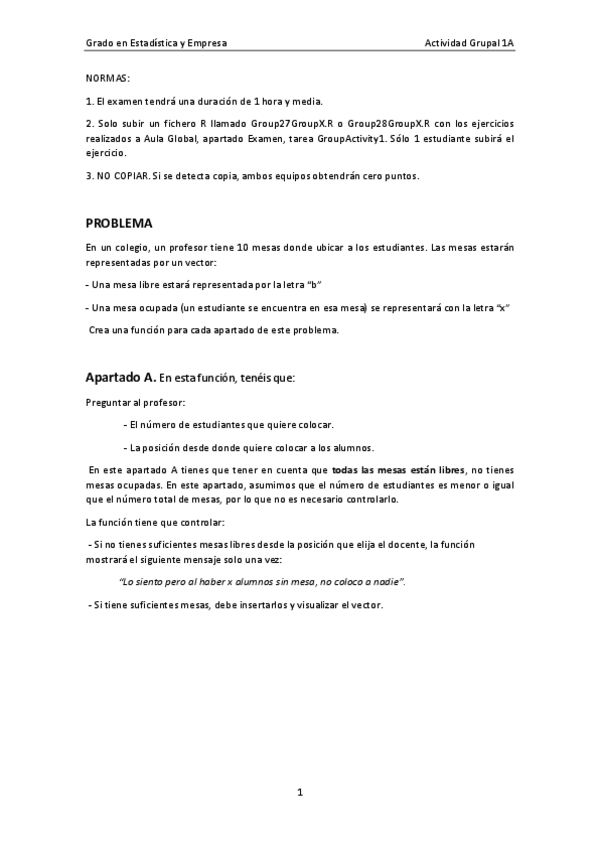 Grado en Estadística y Empresa

Actividad Grupal 1A

NORMAS:

1. El examen tendrá una duración de 1 hora y media.

2. Solo subir un fichero R llamado Group27GroupX.R o Group28GroupX.R con los ejercicios realizados a Aula Global, apartado Examen, tarea GroupActivity1. Sólo 1 estudiante subirá el ejercicio.

3. NO COPIAR. Si se detecta copia, ambos equipos obtendrán cero puntos.

PROBLEMA

En un colegio, un profesor tiene 10 mesas donde ubicar a los estudiantes. Las mesas estarán representadas por un vector:

- Una mesa libre estará representada por la letra "b"

- Una mesa ocupada (un estudiante se encuentra en esa mesa) se representará con la letra "x"

Crea una función para cada apartado de este problema.

Apartado A. En esta función, tenéis que:

Preguntar al profesor:

- El número de estudiantes que quiere colocar.

- La posición desde donde quiere colocar a los alumnos.

En este apartado A tienes que tener en cuenta que todas las mesas están libres, no tienes mesas ocupadas. En este apartado, asumimos que el número de estudiantes es menor o igual que el número total de mesas, por lo que no es necesario controlarlo.

La función tiene que controlar:

- Si no tienes suficientes mesas libres desde la posición que elija el docente, la función mostrará el siguiente mensaje solo una vez:

"Lo siento pero al haber x alumnos sin mesa, no coloco a nadie".

- Si tiene suficientes mesas, debe insertarlos y visualizar el vector.

1